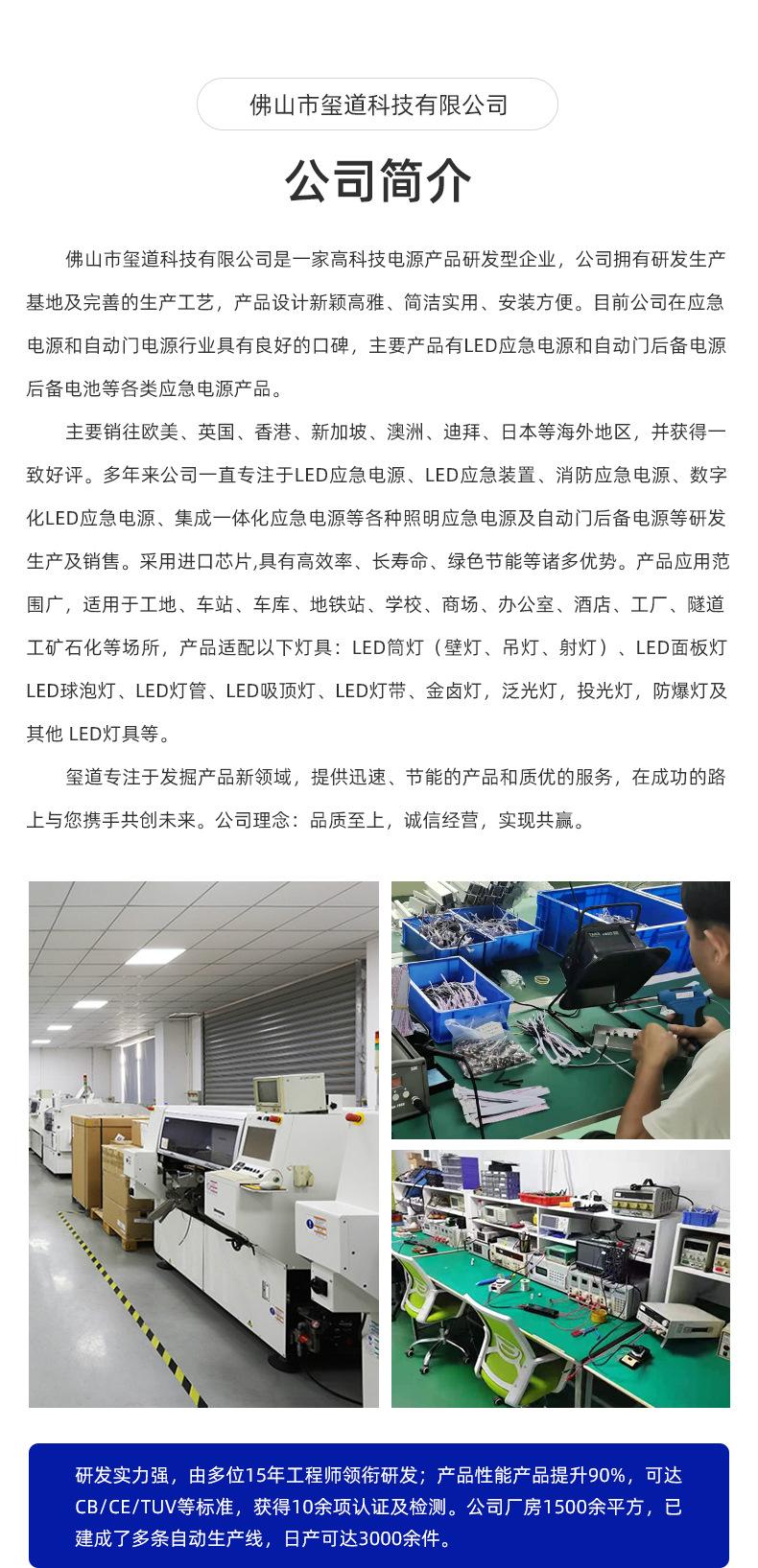 佛山市玺道科技有限公司

公司简介

佛山市玺道科技有限公司是一家高科技电源产品研发型企业，公司拥有研发生产基地及完善的生产工艺，产品设计新颖高雅、简洁实用、安装方便。目前公司在应急电源和自动门电源行业具有良好的口碑，主要产品有LED应急电源和自动门后备电源后备电池等各类应急电源产品。

主要销往欧美、英国、香港、新加坡、澳洲、迪拜、日本等海外地区，并获得一致好评。多年来公司一直专注于LED应急电源、LED应急装置、消防应急电源、数字化LED应急电源、集成一体化应急电源等各种照明应急电源及自动门后备电源等研发生产及销售。采用进口芯片,具有高效率、长寿命、绿色节能等诸多优势。产品应用范围广，适用于工地、车站、车库、地铁站、学校、商场、办公室、酒店、工厂、隧道工矿石化等场所，产品适配以下灯具：LED筒灯（壁灯、吊灯、射灯）、LED面板灯LED球泡灯、LED灯管、LED吸顶灯、LED灯带、金卤灯，泛光灯，投光灯，防爆灯及其他 LED灯具等。

玺道专注于发掘产品新领域，提供迅速、节能的产品和质优的服务，在成功的路上与您携手共创未来。公司理念：品质至上，诚信经营，实现共赢。

研发实力强，由多位15年工程师领衔研发；产品性能产品提升90%，可达CB/CE/TUV等标准，获得10余项认证及检测。公司厂房1500余平方，已建成了多条自动生产线，日产可达3000余件。